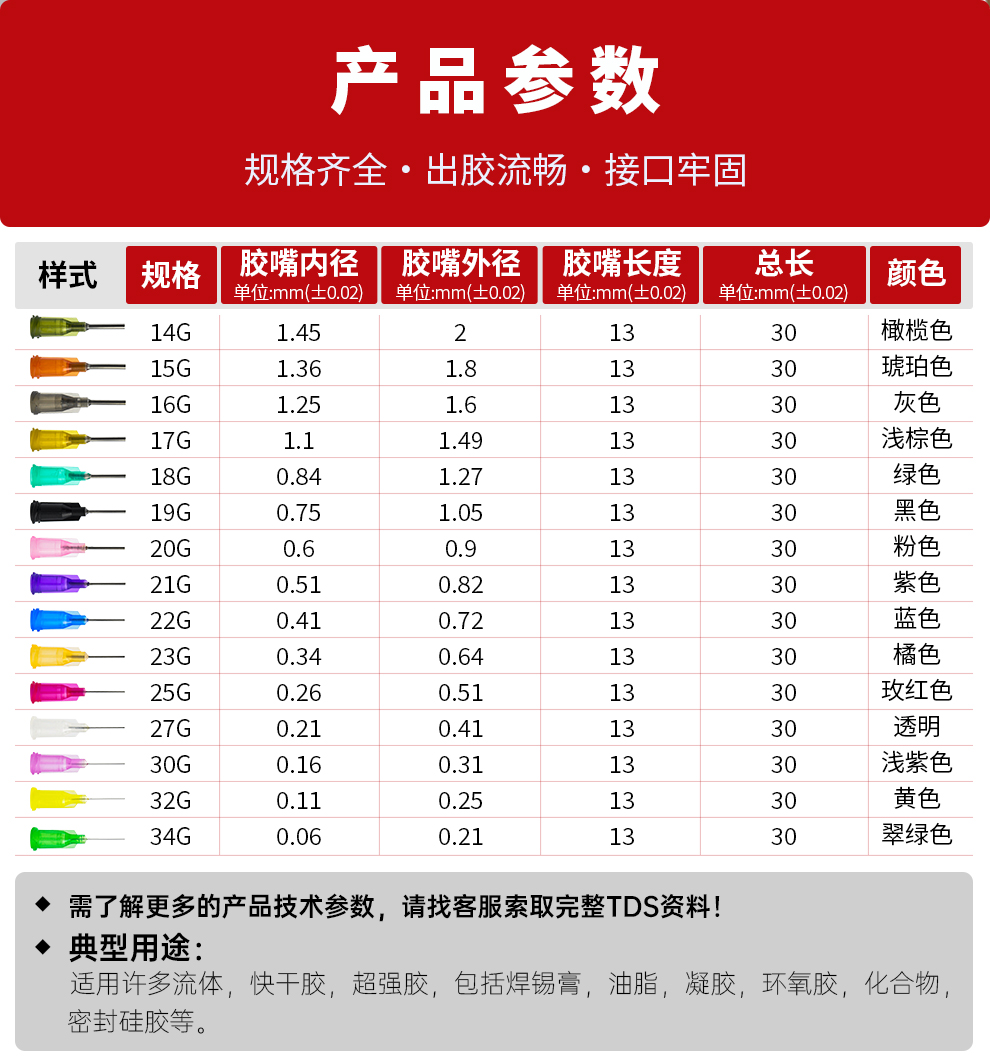 产品参数

规格齐全 · 出胶流畅 · 接口牢固

| 样式 | 规格 | 胶嘴内径 单位:mm(±0.02) | 胶嘴外径 单位:mm(±0.02) | 胶嘴长度 单位:mm(±0.02) | 总长 单位:mm(±0.02) | 颜色 |
|---|---|---|---|---|---|---|
| | 14G | 1.45 | 2 | 13 | 30 | 橄榄色 |
| | 15G | 1.36 | 1.8 | 13 | 30 | 琥珀色 |
| | 16G | 1.25 | 1.6 | 13 | 30 | 灰色 |
| | 17G | 1.1 | 1.49 | 13 | 30 | 浅棕色 |
| | 18G | 0.84 | 1.27 | 13 | 30 | 绿色 |
| | 19G | 0.75 | 1.05 | 13 | 30 | 黑色 |
| | 20G | 0.6 | 0.9 | 13 | 30 | 粉色 |
| | 21G | 0.51 | 0.82 | 13 | 30 | 紫色 |
| | 22G | 0.41 | 0.72 | 13 | 30 | 蓝色 |
| | 23G | 0.34 | 0.64 | 13 | 30 | 橘色 |
| | 25G | 0.26 | 0.51 | 13 | 30 | 玫红色 |
| | 27G | 0.21 | 0.41 | 13 | 30 | 透明 |
| | 30G | 0.16 | 0.31 | 13 | 30 | 浅紫色 |
| | 32G | 0.11 | 0.25 | 13 | 30 | 黄色 |
| | 34G | 0.06 | 0.21 | 13 | 30 | 翠绿色 |

◆ 需了解更多的产品技术参数，请找客服索取完整TDS资料！
◆ 典型用途：
适用许多流体，快干胶，超强胶，包括焊锡膏，油脂，凝胶，环氧胶，化合物，密封硅胶等。